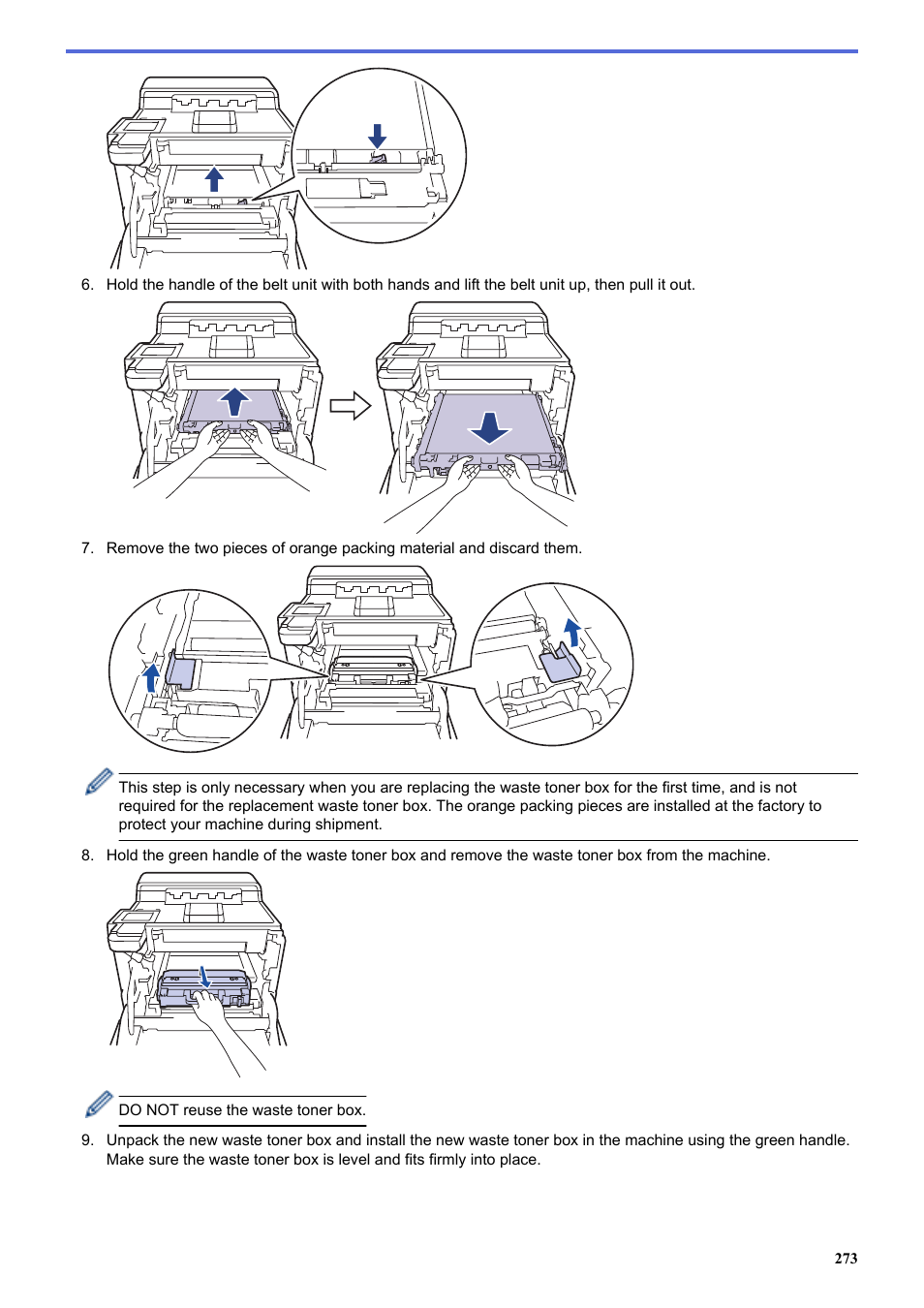 6. Hold the handle of the belt unit with both hands and lift the belt unit up, then pull it out.

7. Remove the two pieces of orange packing material and discard them.

This step is only necessary when you are replacing the waste toner box for the first time, and is not required for the replacement waste toner box. The orange packing pieces are installed at the factory to protect your machine during shipment.

8. Hold the green handle of the waste toner box and remove the waste toner box from the machine.

DO NOT reuse the waste toner box.

9. Unpack the new waste toner box and install the new waste toner box in the machine using the green handle. Make sure the waste toner box is level and fits firmly into place.

273